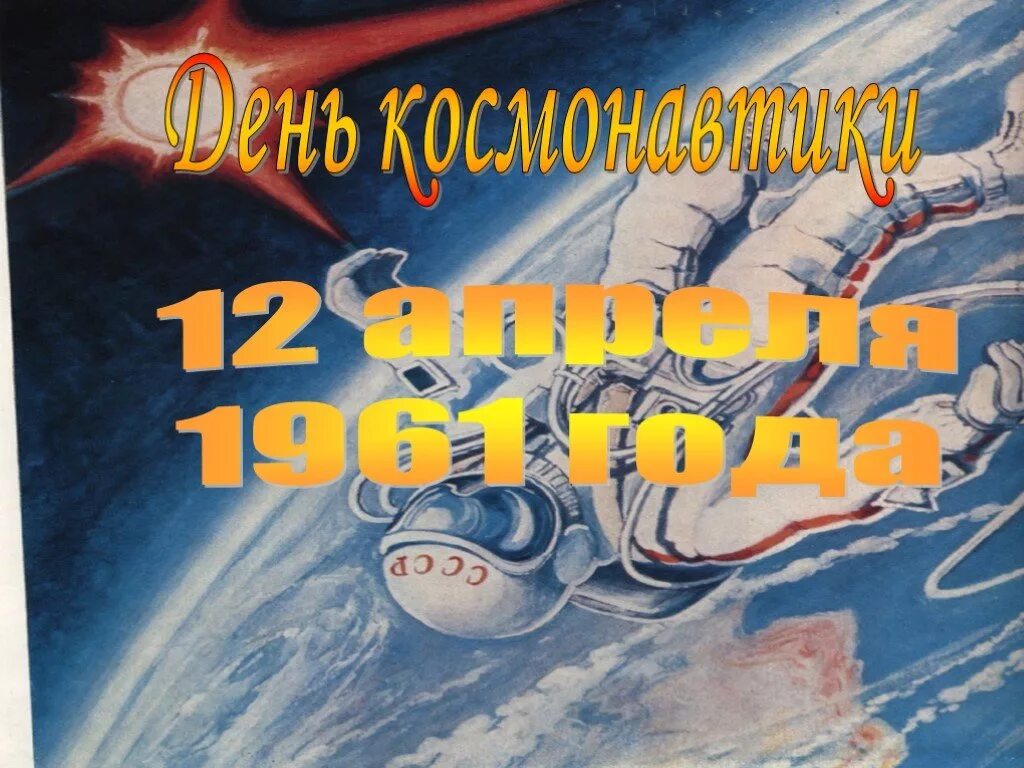 День космонавтики

12 апреля 1961 года

СССР